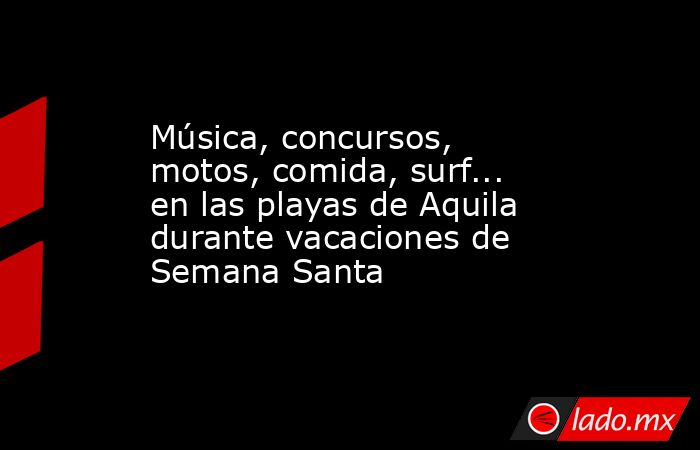 Música, concursos, motos, comida, surf... en las playas de Aquila durante vacaciones de Semana Santa

lado.mx